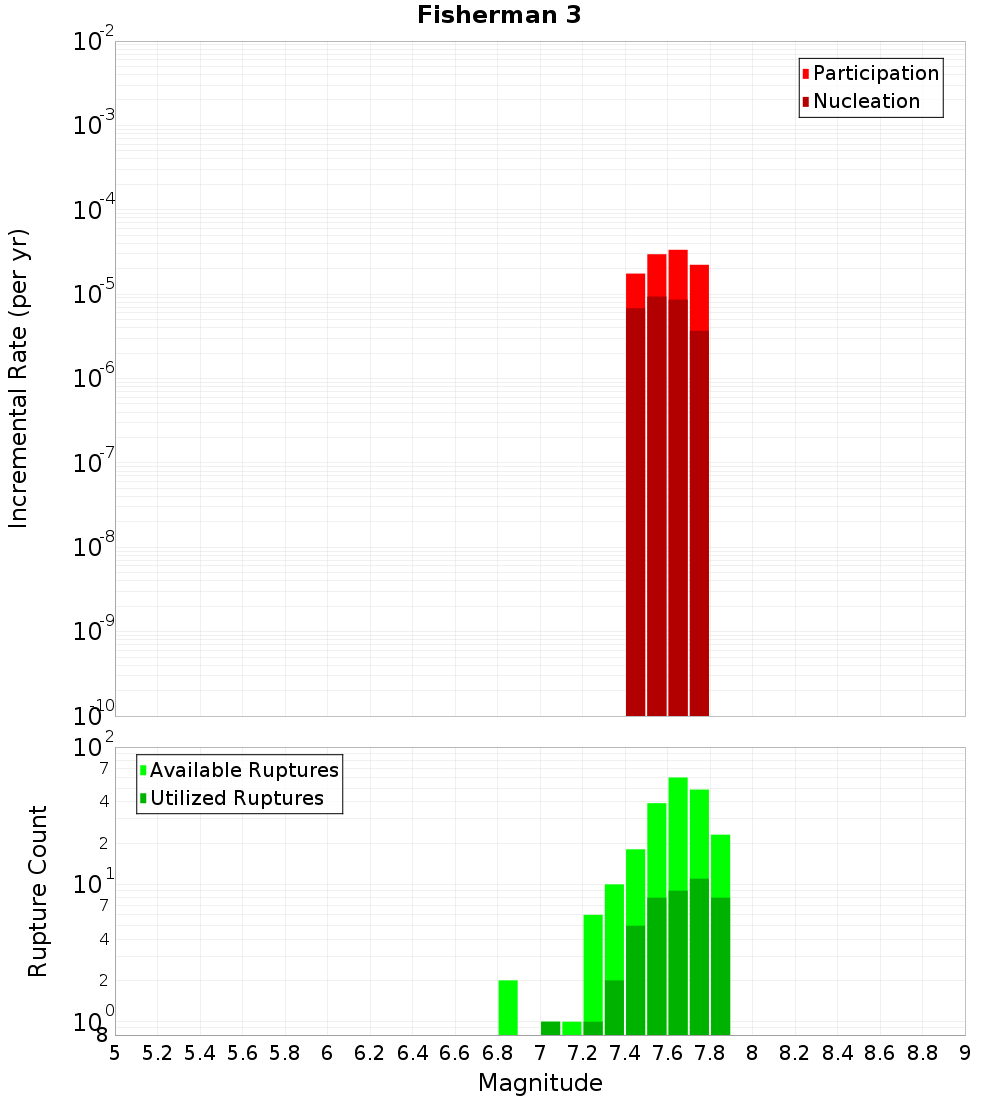 Fisherman 3

Participation
Nucleation

Incremental Rate (per yr)

$10^{-2}$
$10^{-3}$
$10^{-4}$
$10^{-5}$
$10^{-6}$
$10^{-7}$
$10^{-8}$
$10^{-9}$
$10^{-10}$

Available Ruptures
Utilized Ruptures

Rupture Count

$10^{2}$
7
4
2
$10^{1}$
7
4
2
$10^{0}$
8

5 5.2 5.4 5.6 5.8 6 6.2 6.4 6.6 6.8 7 7.2 7.4 7.6 7.8 8 8.2 8.4 8.6 8.8 9

Magnitude